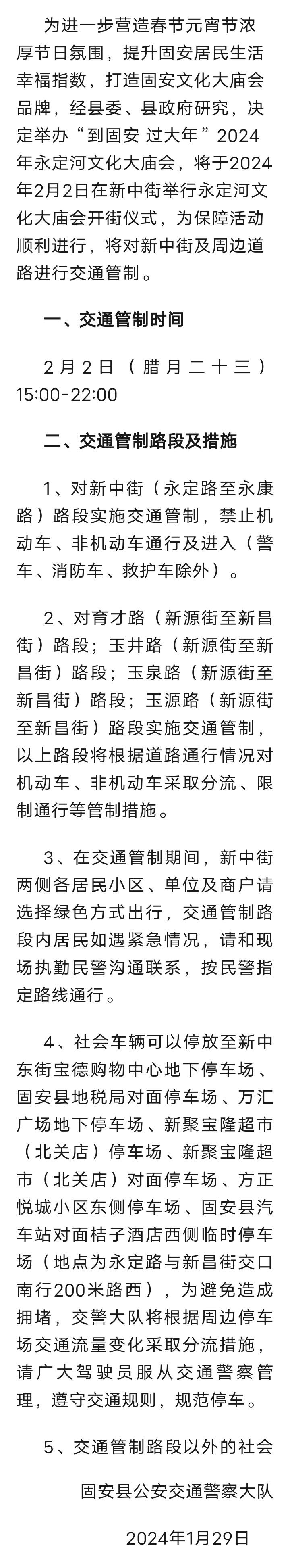 为进一步营造春节元宵节浓厚节日氛围，提升固安居民生活幸福指数，打造固安文化大庙会品牌，经县委、县政府研究，决定举办“到固安 过大年”2024年永定河文化大庙会，将于2024年2月2日在新中街举行永定河文化大庙会开街仪式，为保障活动顺利进行，将对新中街及周边道路进行交通管制。

一、交通管制时间

2月2日（腊月二十三）15:00-22:00

二、交通管制路段及措施

1、对新中街（永定路至永康路）路段实施交通管制，禁止机动车、非机动车通行及进入（警车、消防车、救护车除外）。

2、对育才路（新源街至新昌街）路段；玉井路（新源街至新昌街）路段；玉泉路（新源街至新昌街）路段；玉源路（新源街至新昌街）路段实施交通管制，以上路段将根据道路通行情况对机动车、非机动车采取分流、限制通行等管制措施。

3、在交通管制期间，新中街两侧各居民小区、单位及商户请选择绿色方式出行，交通管制路段内居民如遇紧急情况，请和现场执勤民警沟通联系，按民警指定路线通行。

4、社会车辆可以停放至新中东街宝德购物中心地下停车场、固安县地税局对面停车场、万汇广场地下停车场、新聚宝隆超市（北关店）停车场、新聚宝隆超市（北关店）对面停车场、方正悦城小区东侧停车场、固安县汽车站对面桔子酒店西侧临时停车场（地点为永定路与新昌街交口南行200米路西），为避免造成拥堵，交警大队将根据周边停车场交通流量变化采取分流措施，请广大驾驶员服从交通警察管理，遵守交通规则，规范停车。

5、交通管制路段以外的社会

固安县公安交通警察大队

2024年1月29日